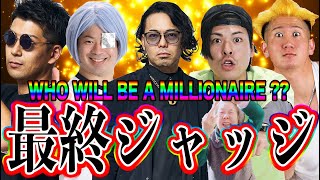 WHO WILL BE A MILLIONAIRE ??
最終ジャッジ